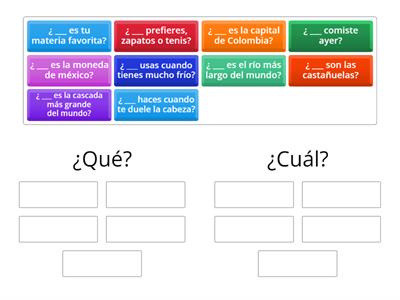 ¿ ___ es tu materia favorita?

¿ ___ prefieres, zapatos o tenis?

¿ ___ es la capital de Colombia?

¿ ___ comiste ayer?

¿ ___ es la moneda de méxico?

¿ ___ usas cuando tienes mucho frío?

¿ ___ es el río más largo del mundo?

¿ ___ son las castañuelas?

¿ ___ es la cascada más grande del mundo?

¿ ___ haces cuando te duele la cabeza?

¿Qué?

¿Cuál?